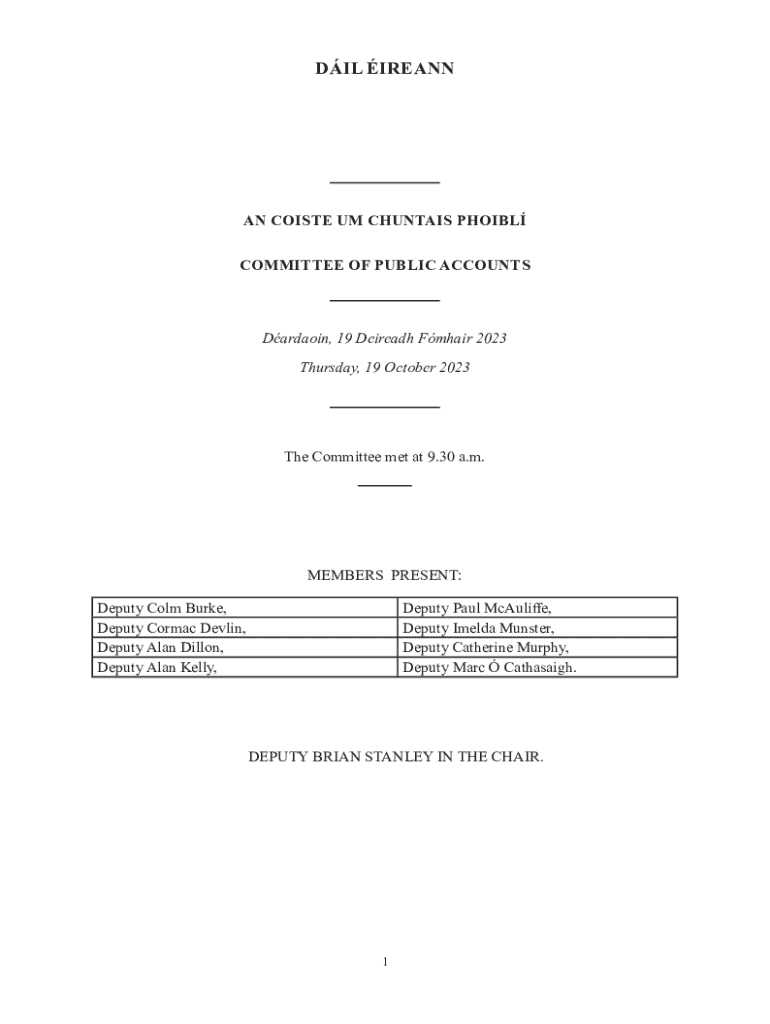 DÁIL ÉIREANN

AN COISTE UM CHUNTAIS PHOIBLÍ

COMMITTEE OF PUBLIC ACCOUNTS

Déardaoin, 19 Deireadh Fómhair 2023

Thursday, 19 October 2023

The Committee met at 9.30 a.m.

MEMBERS PRESENT:

| Deputy Colm Burke, | Deputy Paul McAuliffe, |
|---|---|
| Deputy Cormac Devlin, | Deputy Imelda Munster, |
| Deputy Alan Dillon, | Deputy Catherine Murphy, |
| Deputy Alan Kelly, | Deputy Marc Ó Cathasaigh. |

DEPUTY BRIAN STANLEY IN THE CHAIR.

1